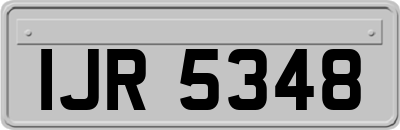 IJR 5348